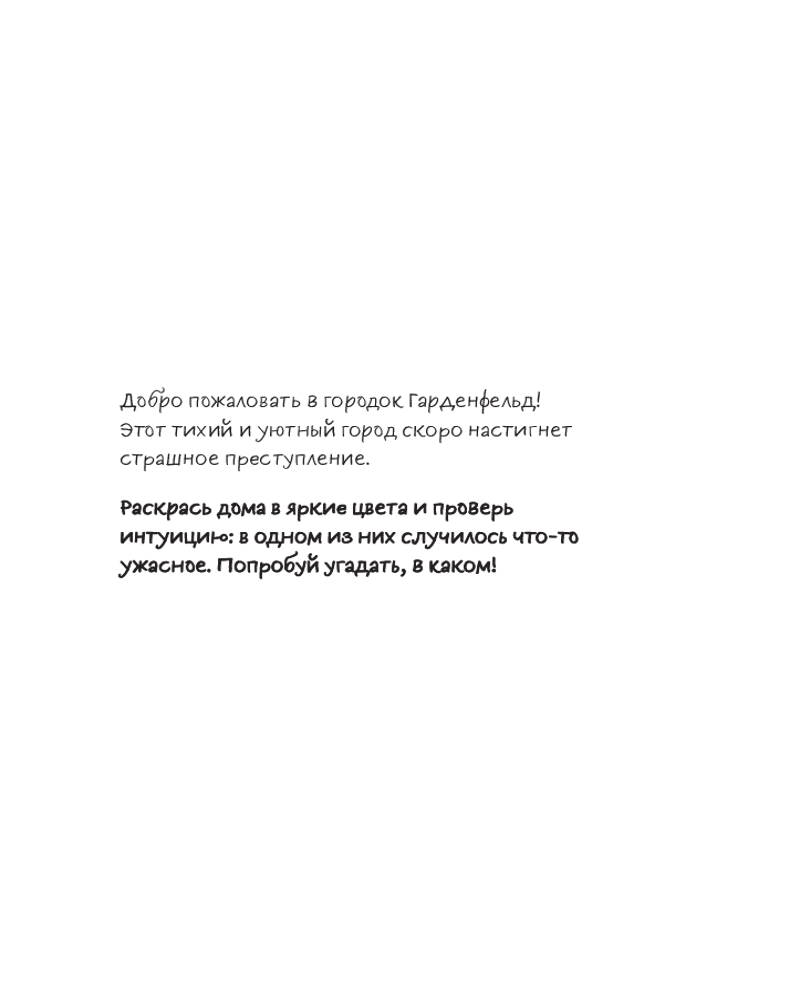 Добро пожаловать в городок Гарденфельд! Этот тихий и уютный город скоро настигнет страшное преступление.

Раскрась дома в яркие цвета и проверь интуицию: в одном из них случилось что-то ужасное. Попробуй угадать, в каком!